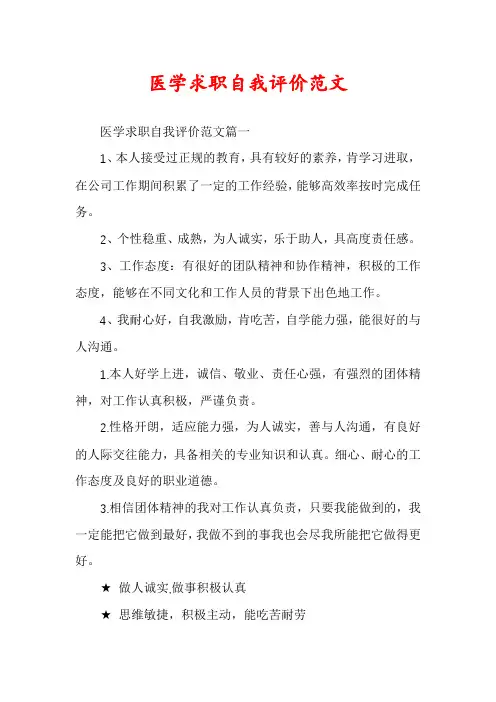 医学求职自我评价范文

医学求职自我评价范文篇一

1、本人接受过正规的教育，具有较好的素养，肯学习进取，在公司工作期间积累了一定的工作经验，能够高效率按时完成任务。

2、个性稳重、成熟，为人诚实，乐于助人，具高度责任感。

3、工作态度：有很好的团队精神和协作精神，积极的工作态度，能够在不同文化和工作人员的背景下出色地工作。

4、我耐心好，自我激励，肯吃苦，自学能力强，能很好的与人沟通。

1.本人好学上进，诚信、敬业、责任心强，有强烈的团体精神，对工作认真积极，严谨负责。

2.性格开朗，适应能力强，为人诚实，善与人沟通，有良好的人际交往能力，具备相关的专业知识和认真。细心、耐心的工作态度及良好的职业道德。

3.相信团体精神的我对工作认真负责，只要我能做到的，我一定能把它做到最好，我做不到的事我也会尽我所能把它做得更好。

★ 做人诚实,做事积极认真

★ 思维敏捷，积极主动，能吃苦耐劳